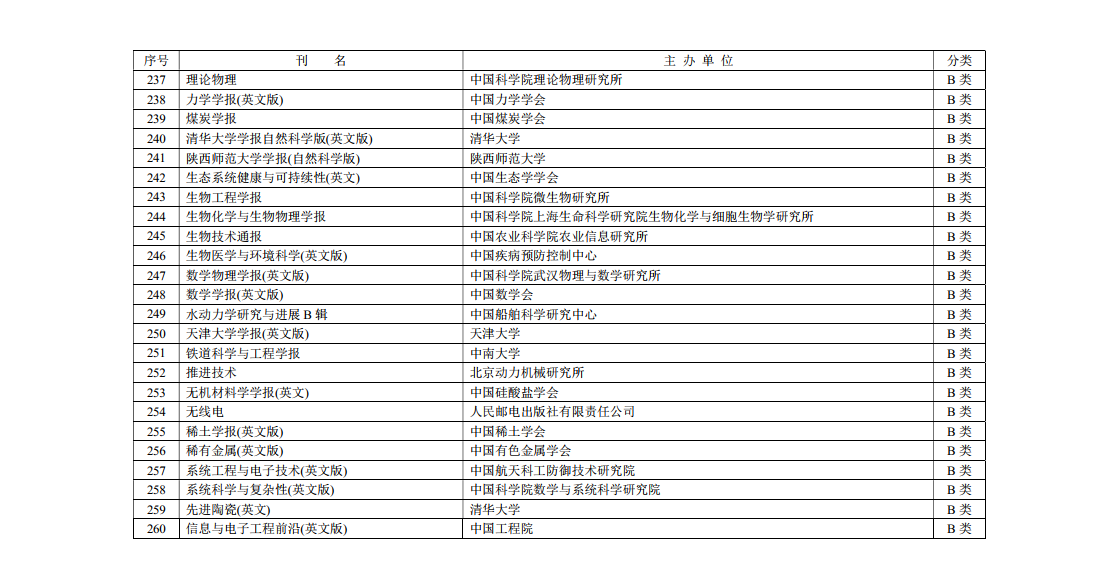 | 序号 | 刊　名 | 主 办 单 位 | 分类 |
|---|---|---|---|
| 237 | 理论物理 | 中国科学院理论物理研究所 | B 类 |
| 238 | 力学学报(英文版) | 中国力学学会 | B 类 |
| 239 | 煤炭学报 | 中国煤炭学会 | B 类 |
| 240 | 清华大学学报自然科学版(英文版) | 清华大学 | B 类 |
| 241 | 陕西师范大学学报(自然科学版) | 陕西师范大学 | B 类 |
| 242 | 生态系统健康与可持续性(英文) | 中国生态学学会 | B 类 |
| 243 | 生物工程学报 | 中国科学院微生物研究所 | B 类 |
| 244 | 生物化学与生物物理学报 | 中国科学院上海生命科学研究院生物化学与细胞生物学研究所 | B 类 |
| 245 | 生物技术通报 | 中国农业科学院农业信息研究所 | B 类 |
| 246 | 生物医学与环境科学(英文版) | 中国疾病预防控制中心 | B 类 |
| 247 | 数学物理学报(英文版) | 中国科学院武汉物理与数学研究所 | B 类 |
| 248 | 数学学报(英文版) | 中国数学会 | B 类 |
| 249 | 水动力学研究与进展 B 辑 | 中国船舶科学研究中心 | B 类 |
| 250 | 天津大学学报(英文版) | 天津大学 | B 类 |
| 251 | 铁道科学与工程学报 | 中南大学 | B 类 |
| 252 | 推进技术 | 北京动力机械研究所 | B 类 |
| 253 | 无机材料学学报(英文) | 中国硅酸盐学会 | B 类 |
| 254 | 无线电 | 人民邮电出版社有限责任公司 | B 类 |
| 255 | 稀土学报(英文版) | 中国稀土学会 | B 类 |
| 256 | 稀有金属(英文版) | 中国有色金属学会 | B 类 |
| 257 | 系统工程与电子技术(英文版) | 中国航天科工防御技术研究院 | B 类 |
| 258 | 系统科学与复杂性(英文版) | 中国科学院数学与系统科学研究院 | B 类 |
| 259 | 先进陶瓷(英文) | 清华大学 | B 类 |
| 260 | 信息与电子工程前沿(英文版) | 中国工程院 | B 类 |